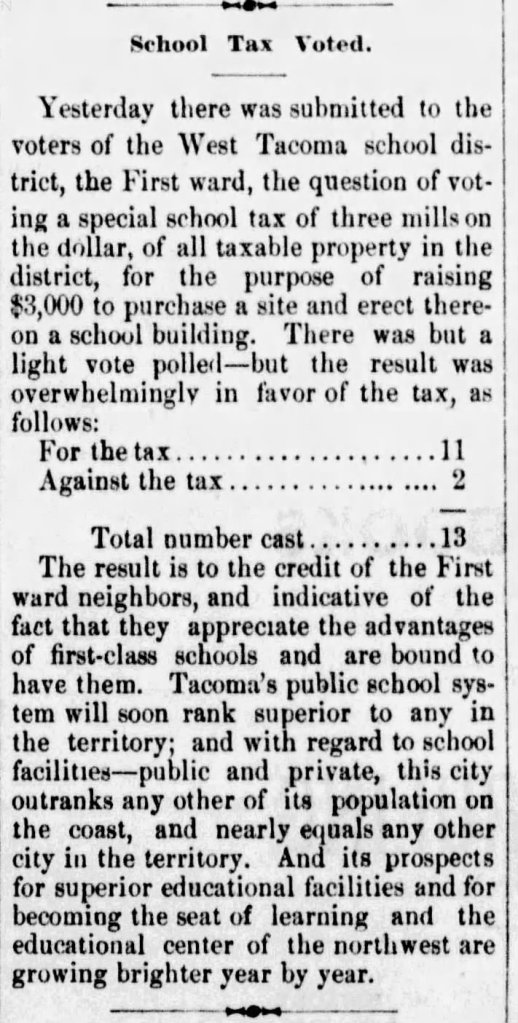 School Tax Voted.

Yesterday there was submitted to the voters of the West Tacoma school district, the First ward, the question of voting a special school tax of three mills on the dollar, of all taxable property in the district, for the purpose of raising $3,000 to purchase a site and erect thereon a school building. There was but a light vote polled—but the result was overwhelmingly in favor of the tax, as follows:

For the tax 11
Against the tax 2

Total number cast 13

The result is to the credit of the First ward neighbors, and indicative of the fact that they appreciate the advantages of first-class schools and are bound to have them. Tacoma's public school system will soon rank superior to any in the territory; and with regard to school facilities—public and private, this city outranks any other of its population on the coast, and nearly equals any other city in the territory. And its prospects for superior educational facilities and for becoming the seat of learning and the educational center of the northwest are growing brighter year by year.